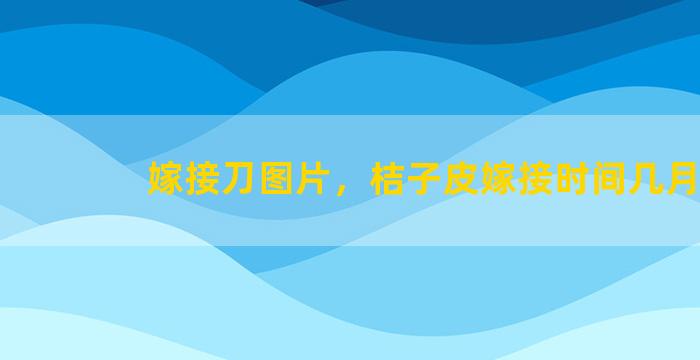 嫁接刀图片，桔子皮嫁接时间几月